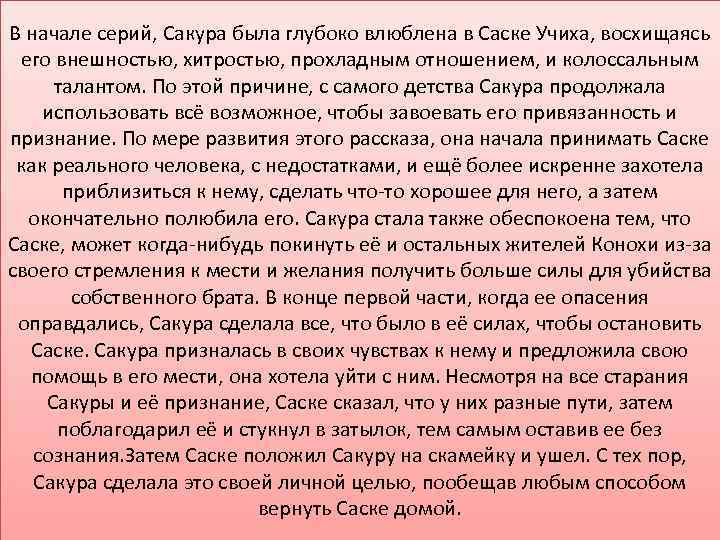 В начале серий, Сакура была глубоко влюблена в Саске Учиха, восхищаясь его внешностью, хитростью, прохладным отношением, и колоссальным талантом. По этой причине, с самого детства Сакура продолжала использовать всё возможное, чтобы завоевать его привязанность и признание. По мере развития этого рассказа, она начала принимать Саске как реального человека, с недостатками, и ещё более искренне захотела приблизиться к нему, сделать что-то хорошее для него, а затем окончательно полюбила его. Сакура стала также обеспокоена тем, что Саске, может когда-нибудь покинуть её и остальных жителей Конохи из-за своего стремления к мести и желания получить больше силы для убийства собственного брата. В конце первой части, когда ее опасения оправдались, Сакура сделала все, что было в её силах, чтобы остановить Саске. Сакура призналась в своих чувствах к нему и предложила свою помощь в его мести, она хотела уйти с ним. Несмотря на все старания Сакуры и её признание, Саске сказал, что у них разные пути, затем поблагодарил её и стукнул в затылок, тем самым оставив ее без сознания.Затем Саске положил Сакуру на скамейку и ушел. С тех пор, Сакура сделала это своей личной целью, пообещав любым способом вернуть Саске домой.